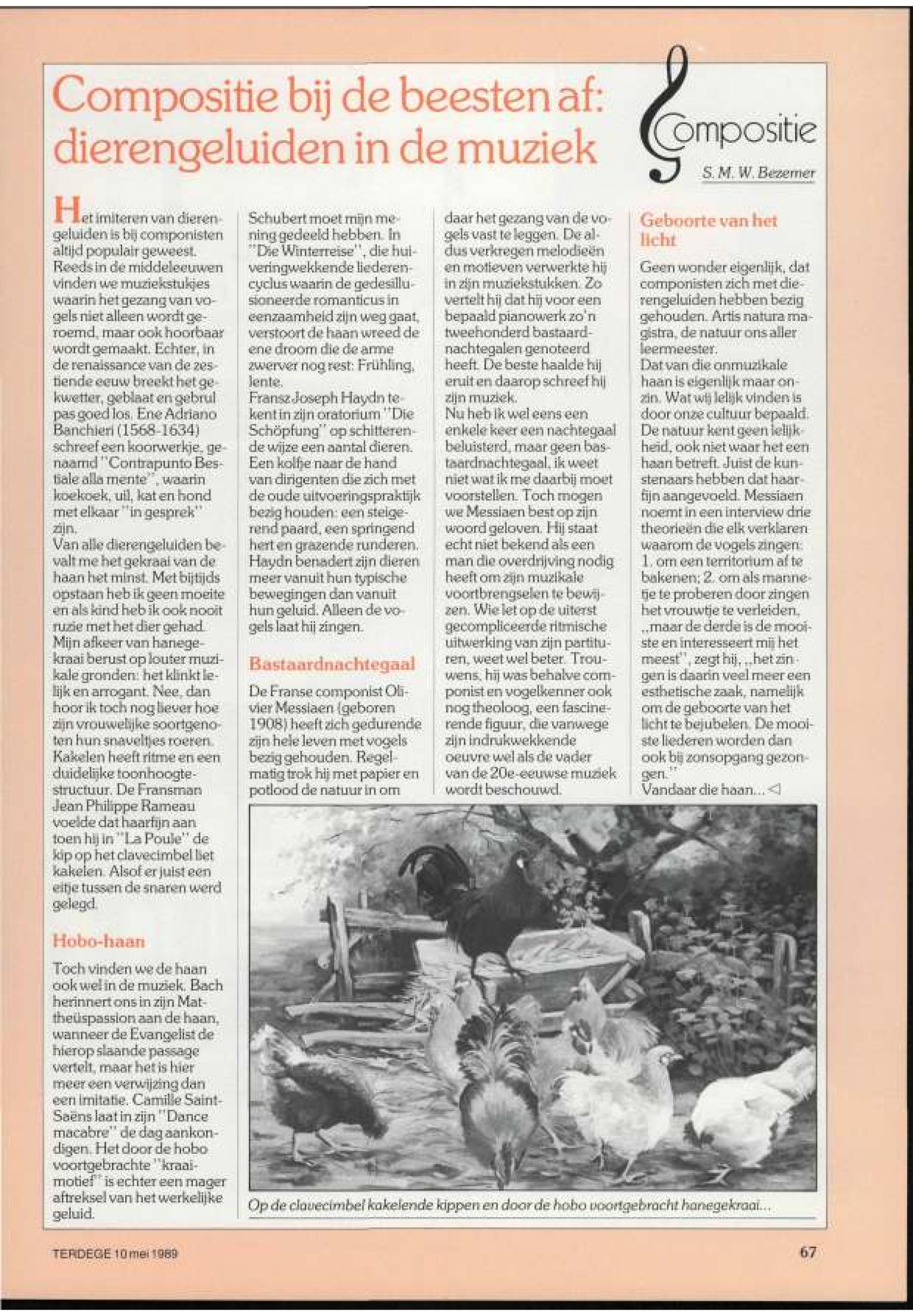 Compositie bij de beesten af: dierengeluiden in de muziek

Compositie

S. M. W. Bezemer

Het imiteren van dierengeluiden is bij componisten altijd populair geweest. Reeds in de middeleeuwen vinden we muziekstukjes waarin het gezang van vogels niet alleen wordt geroemd, maar ook hoorbaar wordt gemaakt. Echter, in de renaissance van de zestiende eeuw breekt het gekwetter, geblaat en gebrul pas goed los. Ene Adriano Banchieri (1568-1634) schreef een koorwerkje, genaamd "Contrapunto Bestiale alla mente", waarin koekoek, uil, kat en hond met elkaar "in gesprek" zijn.
Van alle dierengeluiden bevalt me het gekraai van de haan het minst. Met bijtijds opstaan heb ik geen moeite en als kind heb ik ook nooit ruzie met het dier gehad. Mijn afkeer van hanegekraai berust op louter muzikale gronden: het klinkt lelijk en arrogant. Nee, dan hoor ik toch nog liever hoe zijn vrouwelijke soortgenoten hun snaveltjes roeren. Kakelen heeft ritme en een duidelijke toonhoogtestructuur. De Fransman Jean Philippe Rameau voelde dat haarfijn aan toen hij in "La Poule" de kip op het clavecimbel liet kakelen. Alsof er juist een eitje tussen de snaren werd gelegd.

Hobo-haan

Toch vinden we de haan ook wel in de muziek. Bach herinnert ons in zijn Mattheüspassion aan de haan, wanneer de Evangelist de hierop slaande passage vertelt, maar het is hier meer een verwijzing dan een imitatie. Camille Saint-Saëns laat in zijn "Dance macabre" de dag aankondigen. Het door de hobo voortgebrachte "kraaimotief" is echter een mager aftreksel van het werkelijke geluid.

Schubert moet mijn mening gedeeld hebben. In "Die Winterreise", die huiveringwekkende liederencyclus waarin de gedesillusioneerde romanticus in eenzaamheid zijn weg gaat, verstoort de haan wreed de ene droom die de arme zwerver nog rest: Frühling, lente.
Fransz Joseph Haydn tekent in zijn oratorium "Die Schöpfung" op schitterende wijze een aantal dieren. Een kolfje naar de hand van dirigenten die zich met de oude uitvoeringspraktijk bezig houden: een steigerend paard, een springend hert en grazende runderen. Haydn benadert zijn dieren meer vanuit hun typische bewegingen dan vanuit hun geluid. Alleen de vogels laat hij zingen.

Bastaardnachtegaal

De Franse componist Olivier Messiaen (geboren 1908) heeft zich gedurende zijn hele leven met vogels bezig gehouden. Regelmatig trok hij met papier en potlood de natuur in om daar het gezang van de vogels vast te leggen. De aldus verkregen melodieën en motieven verwerkte hij in zijn muziekstukken. Zo vertelt hij dat hij voor een bepaald pianowerk zo'n tweehonderd bastaardnachtegalen genoteerd heeft. De beste haalde hij eruit en daarop schreef hij zijn muziek.
Nu heb ik wel eens een enkele keer een nachtegaal beluisterd, maar geen bastaardnachtegaal, ik weet niet wat ik me daarbij moet voorstellen. Toch mogen we Messiaen best op zijn woord geloven. Hij staat echt niet bekend als een man die overdrijving nodig heeft om zijn muzikale voortbrengselen te bewijzen. Wie let op de uiterst gecompliceerde ritmische uitwerking van zijn partituren, weet wel beter. Trouwens, hij was behalve componist en vogelkenner ook nog theoloog, een fascinerende figuur, die vanwege zijn indrukwekkende oeuvre wel als de vader van de 20e-eeuwse muziek wordt beschouwd.

Geboorte van het licht

Geen wonder eigenlijk, dat componisten zich met dierengeluiden hebben bezig gehouden. Artis natura magistra, de natuur ons aller leermeester.
Dat van die onmuzikale haan is eigenlijk maar onzin. Wat wij lelijk vinden is door onze cultuur bepaald. De natuur kent geen lelijkheid, ook niet waar het een haan betreft. Juist de kunstenaars hebben dat haarfijn aangevoeld. Messiaen noemt in een interview drie theorieën die elk verklaren waarom de vogels zingen: 1. om een territorium af te bakenen; 2. om als mannetje te proberen door zingen het vrouwtje te verleiden, „maar de derde is de mooiste en interesseert mij het meest", zegt hij, „het zingen is daarin veel meer een esthetische zaak, namelijk om de geboorte van het licht te bejubelen. De mooiste liederen worden dan ook bij zonsopgang gezongen."
Vandaar die haan... ◁

Op de clavecimbel kakelende kippen en door de hobo voortgebracht hanegekraai...

TERDEGE 10 mei 1989

67